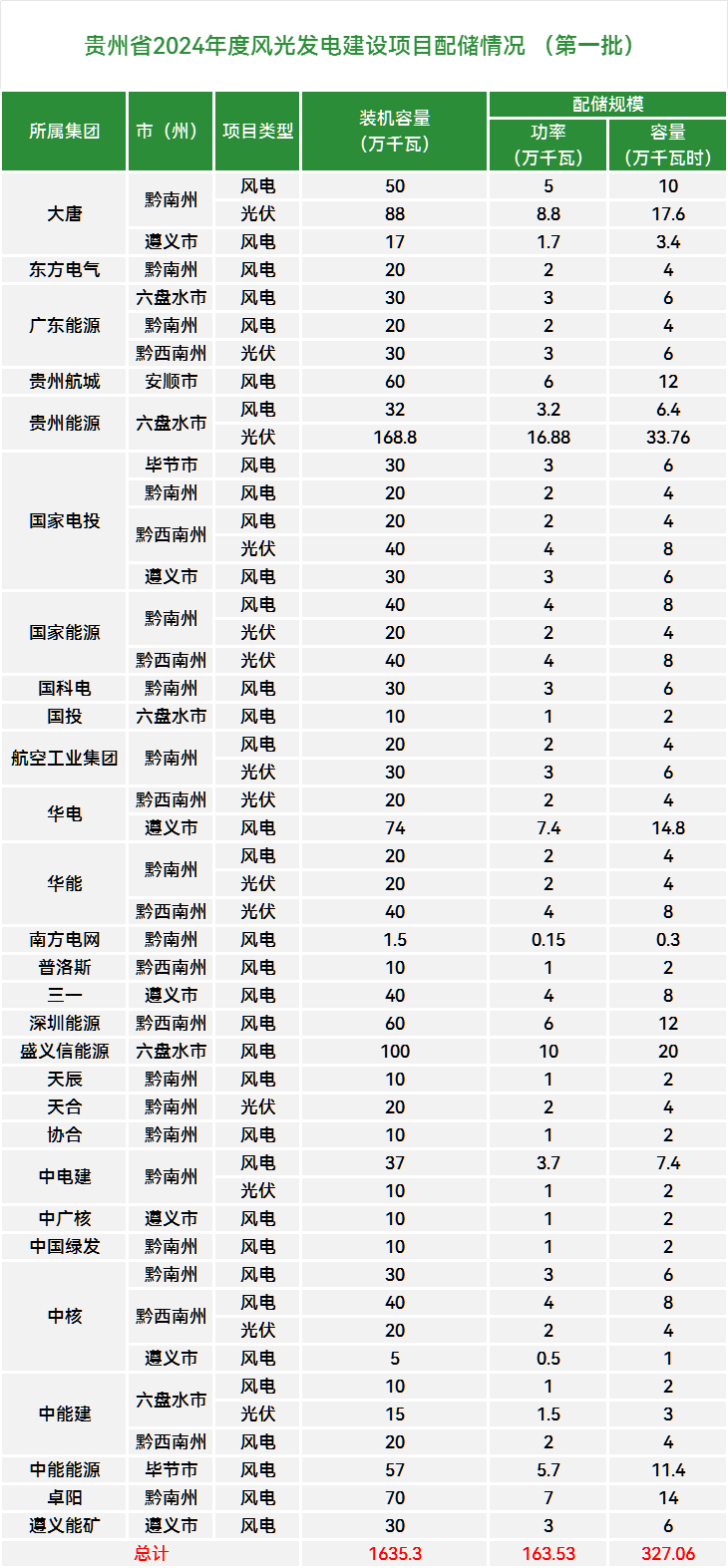 贵州省2024年度风光发电建设项目配储情况 （第一批）

| 所属集团 | 市（州） | 项目类型 | 装机容量（万千瓦） | 配储规模 功率（万千瓦） | 配储规模 容量（万千瓦时） |
|---|---|---|---|---|---|
| 大唐 | 黔南州 | 风电 | 50 | 5 | 10 |
| | | 光伏 | 88 | 8.8 | 17.6 |
| | 遵义市 | 风电 | 17 | 1.7 | 3.4 |
| 东方电气 | 黔南州 | 风电 | 20 | 2 | 4 |
| 广东能源 | 六盘水市 | 风电 | 30 | 3 | 6 |
| | 黔南州 | 风电 | 20 | 2 | 4 |
| | 黔西南州 | 光伏 | 30 | 3 | 6 |
| 贵州航城 | 安顺市 | 风电 | 60 | 6 | 12 |
| 贵州能源 | 六盘水市 | 风电 | 32 | 3.2 | 6.4 |
| | | 光伏 | 168.8 | 16.88 | 33.76 |
| 国家电投 | 毕节市 | 风电 | 30 | 3 | 6 |
| | 黔南州 | 风电 | 20 | 2 | 4 |
| | 黔西南州 | 风电 | 20 | 2 | 4 |
| | | 光伏 | 40 | 4 | 8 |
| | 遵义市 | 风电 | 30 | 3 | 6 |
| 国家能源 | 黔南州 | 风电 | 40 | 4 | 8 |
| | | 光伏 | 20 | 2 | 4 |
| | 黔西南州 | 光伏 | 40 | 4 | 8 |
| 国科电 | 黔南州 | 风电 | 30 | 3 | 6 |
| 国投 | 六盘水市 | 风电 | 10 | 1 | 2 |
| 航空工业集团 | 黔南州 | 风电 | 20 | 2 | 4 |
| | | 光伏 | 30 | 3 | 6 |
| 华电 | 黔西南州 | 光伏 | 20 | 2 | 4 |
| | 遵义市 | 风电 | 74 | 7.4 | 14.8 |
| 华能 | 黔南州 | 风电 | 20 | 2 | 4 |
| | | 光伏 | 20 | 2 | 4 |
| | 黔西南州 | 光伏 | 40 | 4 | 8 |
| 南方电网 | 黔南州 | 风电 | 1.5 | 0.15 | 0.3 |
| 普洛斯 | 黔西南州 | 风电 | 10 | 1 | 2 |
| 三一 | 遵义市 | 风电 | 40 | 4 | 8 |
| 深圳能源 | 黔西南州 | 风电 | 60 | 6 | 12 |
| 盛义信能源 | 六盘水市 | 风电 | 100 | 10 | 20 |
| 天辰 | 黔南州 | 风电 | 10 | 1 | 2 |
| 天合 | 黔南州 | 光伏 | 20 | 2 | 4 |
| 协合 | 黔南州 | 风电 | 10 | 1 | 2 |
| 中电建 | 黔南州 | 风电 | 37 | 3.7 | 7.4 |
| | | 光伏 | 10 | 1 | 2 |
| 中广核 | 遵义市 | 风电 | 10 | 1 | 2 |
| 中国绿发 | 黔南州 | 风电 | 10 | 1 | 2 |
| 中核 | 黔南州 | 风电 | 30 | 3 | 6 |
| | 黔西南州 | 风电 | 40 | 4 | 8 |
| | | 光伏 | 20 | 2 | 4 |
| | 遵义市 | 风电 | 5 | 0.5 | 1 |
| 中能建 | 六盘水市 | 风电 | 10 | 1 | 2 |
| | | 光伏 | 15 | 1.5 | 3 |
| | 黔西南州 | 风电 | 20 | 2 | 4 |
| 中能能源 | 毕节市 | 风电 | 57 | 5.7 | 11.4 |
| 卓阳 | 黔南州 | 风电 | 70 | 7 | 14 |
| 遵义能矿 | 遵义市 | 风电 | 30 | 3 | 6 |
| 总计 | | | 1635.3 | 163.53 | 327.06 |